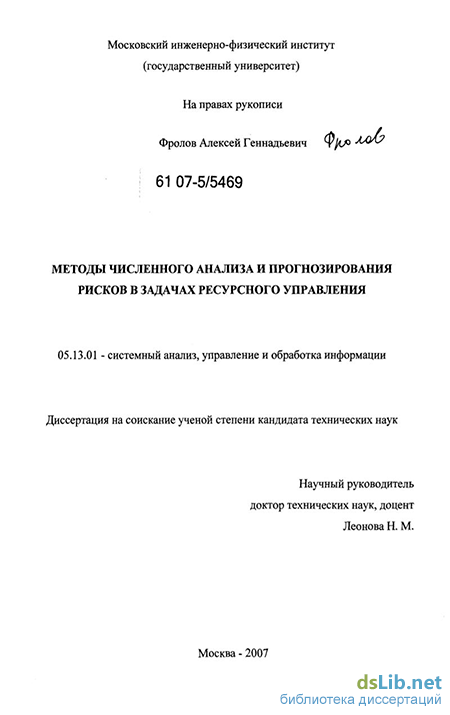 Московский инженерно-физический институт
(государственный университет)

На правах рукописи

Фролов Алексей Геннадьевич Фролов

61 07-5/5469

МЕТОДЫ ЧИСЛЕННОГО АНАЛИЗА И ПРОГНОЗИРОВАНИЯ РИСКОВ В ЗАДАЧАХ РЕСУРСНОГО УПРАВЛЕНИЯ

05.13.01 - системный анализ, управление и обработка информации

Диссертация на соискание ученой степени кандидата технических наук

Научный руководитель
доктор технических наук, доцент
Леонова Н. М.

Москва - 2007

dsLib.net
библиотека диссертаций